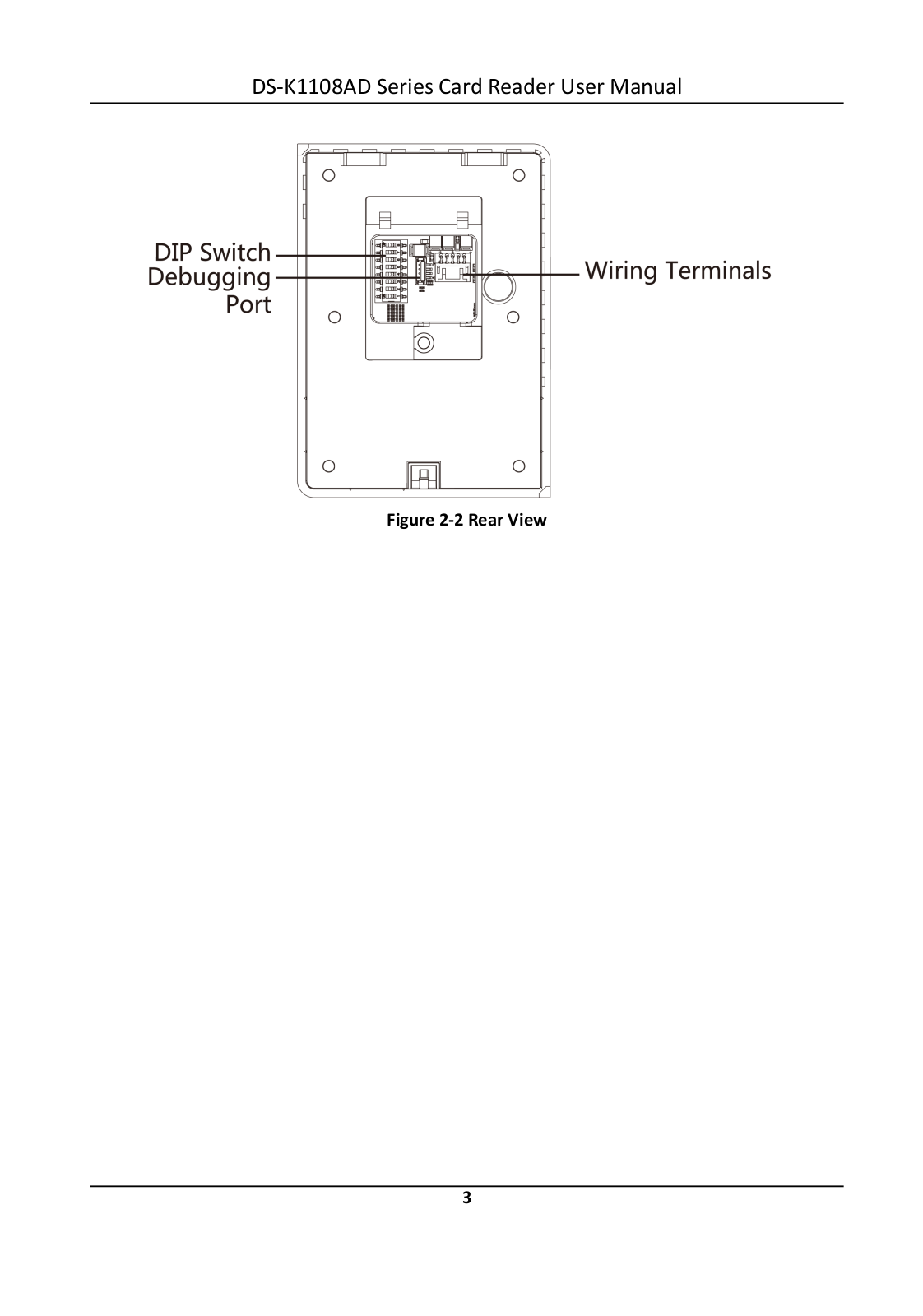 DS-K1108AD Series Card Reader User Manual

DIP Switch
Debugging Port
Wiring Terminals

Figure 2-2 Rear View

3